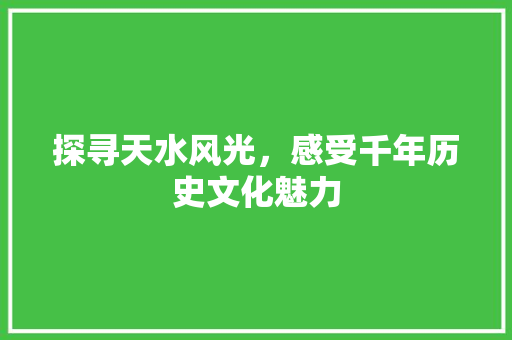 探寻天水风光，感受千年历史文化魅力